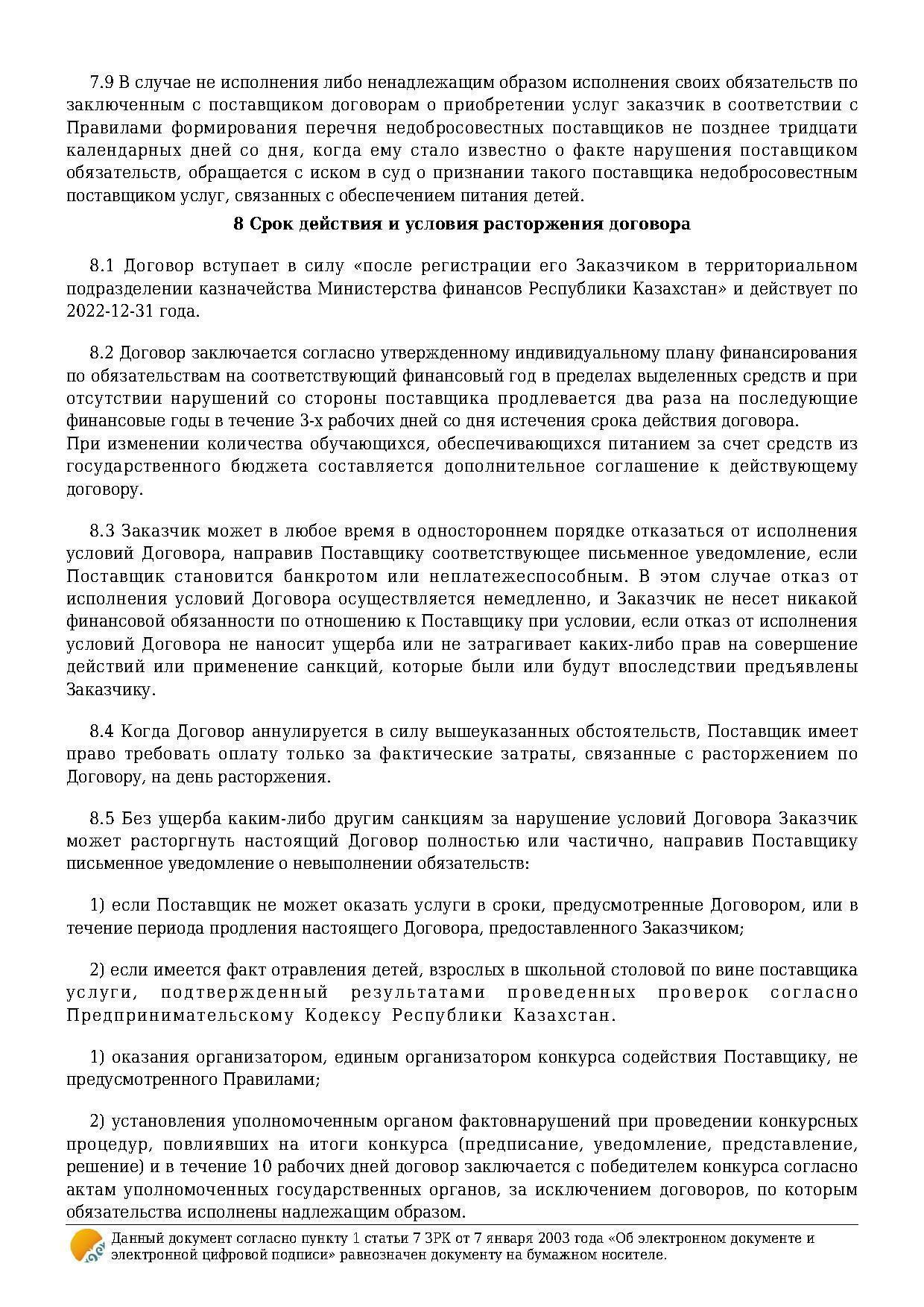 7.9 В случае не исполнения либо ненадлежащим образом исполнения своих обязательств по заключенным с поставщиком договорам о приобретении услуг заказчик в соответствии с Правилами формирования перечня недобросовестных поставщиков не позднее тридцати календарных дней со дня, когда ему стало известно о факте нарушения поставщиком обязательств, обращается с иском в суд о признании такого поставщика недобросовестным поставщиком услуг, связанных с обеспечением питания детей.

8 Срок действия и условия расторжения договора

8.1 Договор вступает в силу «после регистрации его Заказчиком в территориальном подразделении казначейства Министерства финансов Республики Казахстан» и действует по 2022-12-31 года.

8.2 Договор заключается согласно утвержденному индивидуальному плану финансирования по обязательствам на соответствующий финансовый год в пределах выделенных средств и при отсутствии нарушений со стороны поставщика продлевается два раза на последующие финансовые годы в течение 3-х рабочих дней со дня истечения срока действия договора.
При изменении количества обучающихся, обеспечивающихся питанием за счет средств из государственного бюджета составляется дополнительное соглашение к действующему договору.

8.3 Заказчик может в любое время в одностороннем порядке отказаться от исполнения условий Договора, направив Поставщику соответствующее письменное уведомление, если Поставщик становится банкротом или неплатежеспособным. В этом случае отказ от исполнения условий Договора осуществляется немедленно, и Заказчик не несет никакой финансовой обязанности по отношению к Поставщику при условии, если отказ от исполнения условий Договора не наносит ущерба или не затрагивает каких-либо прав на совершение действий или применение санкций, которые были или будут впоследствии предъявлены Заказчику.

8.4 Когда Договор аннулируется в силу вышеуказанных обстоятельств, Поставщик имеет право требовать оплату только за фактические затраты, связанные с расторжением по Договору, на день расторжения.

8.5 Без ущерба каким-либо другим санкциям за нарушение условий Договора Заказчик может расторгнуть настоящий Договор полностью или частично, направив Поставщику письменное уведомление о невыполнении обязательств:

1) если Поставщик не может оказать услуги в сроки, предусмотренные Договором, или в течение периода продления настоящего Договора, предоставленного Заказчиком;

2) если имеется факт отравления детей, взрослых в школьной столовой по вине поставщика услуги, подтвержденный результатами проведенных проверок согласно Предпринимательскому Кодексу Республики Казахстан.

1) оказания организатором, единым организатором конкурса содействия Поставщику, не предусмотренного Правилами;

2) установления уполномоченным органом фактовнарушений при проведении конкурсных процедур, повлиявших на итоги конкурса (предписание, уведомление, представление, решение) и в течение 10 рабочих дней договор заключается с победителем конкурса согласно актам уполномоченных государственных органов, за исключением договоров, по которым обязательства исполнены надлежащим образом.

Данный документ согласно пункту 1 статьи 7 ЗРК от 7 января 2003 года «Об электронном документе и электронной цифровой подписи» равнозначен документу на бумажном носителе.